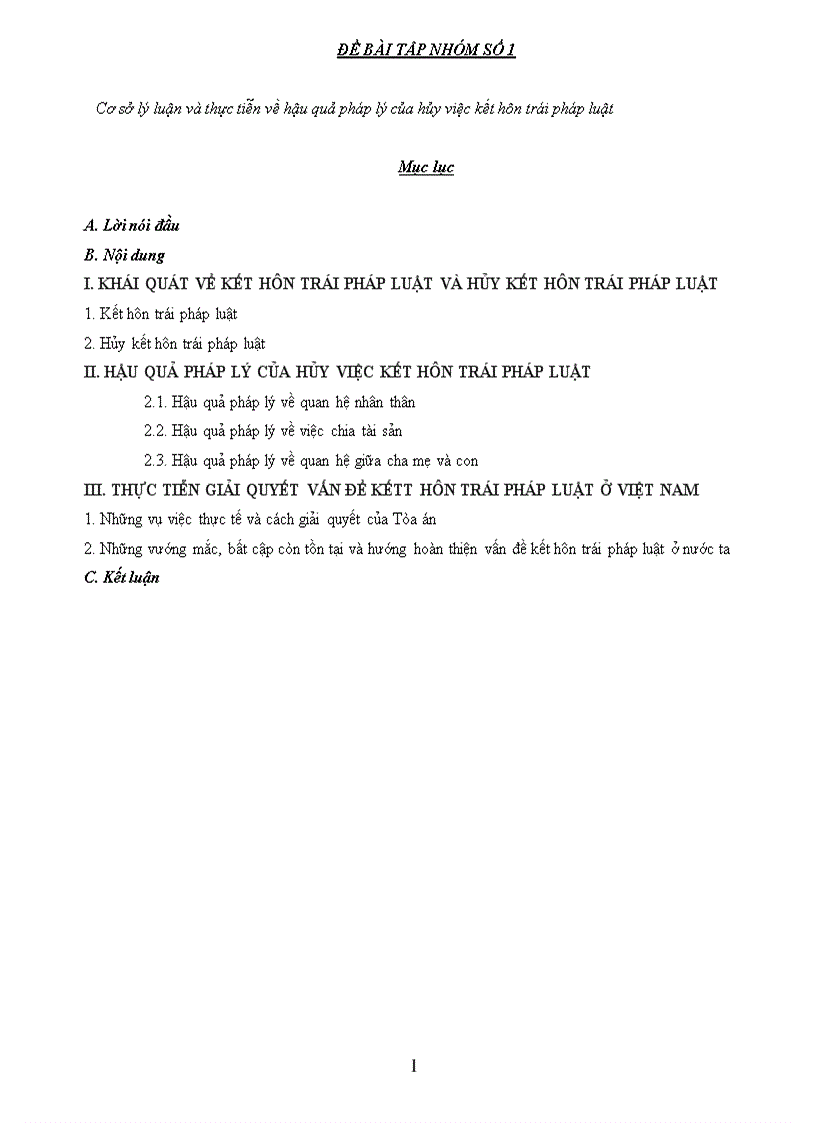 ĐỀ BÀI TẬP NHÓM SỐ 1

Cơ sở lý luận và thực tiễn về hậu quả pháp lý của hủy việc kết hôn trái pháp luật

Mục lục

A. Lời nói đầu

B. Nội dung

I. KHÁI QUÁT VỀ KẾT HÔN TRÁI PHÁP LUẬT VÀ HỦY KẾT HÔN TRÁI PHÁP LUẬT

1. Kết hôn trái pháp luật

2. Hủy kết hôn trái pháp luật

II. HẬU QUẢ PHÁP LÝ CỦA HỦY VIỆC KẾT HÔN TRÁI PHÁP LUẬT

2.1. Hậu quả pháp lý về quan hệ nhân thân

2.2. Hậu quả pháp lý về việc chia tài sản

2.3. Hậu quả pháp lý về quan hệ giữa cha mẹ và con

III. THỰC TIỄN GIẢI QUYẾT VẤN ĐỀ KẾTT HÔN TRÁI PHÁP LUẬT Ở VIỆT NAM

1. Những vụ việc thực tế và cách giải quyết của Tòa án

2. Những vướng mắc, bất cập còn tồn tại và hướng hoàn thiện vấn đề kết hôn trái pháp luật ở nước ta

C. Kết luận

1